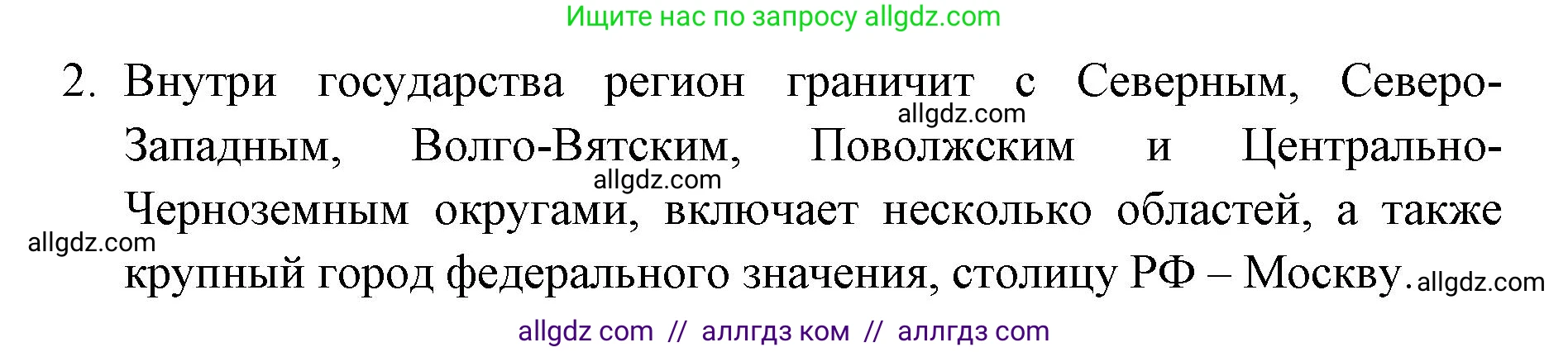 Ищите нас по запросу allgdz.com

2. Внутри государства регион граничит с Северным, Северо-Западным, Волго-Вятским, Поволжским и Центрально-Черноземным округами, включает несколько областей, а также крупный город федерального значения, столицу РФ – Москву.

allgdz.com
allgdz.com
allgdz.com
allgdz.com

allgdz com // аллгдз ком // аллгдз com